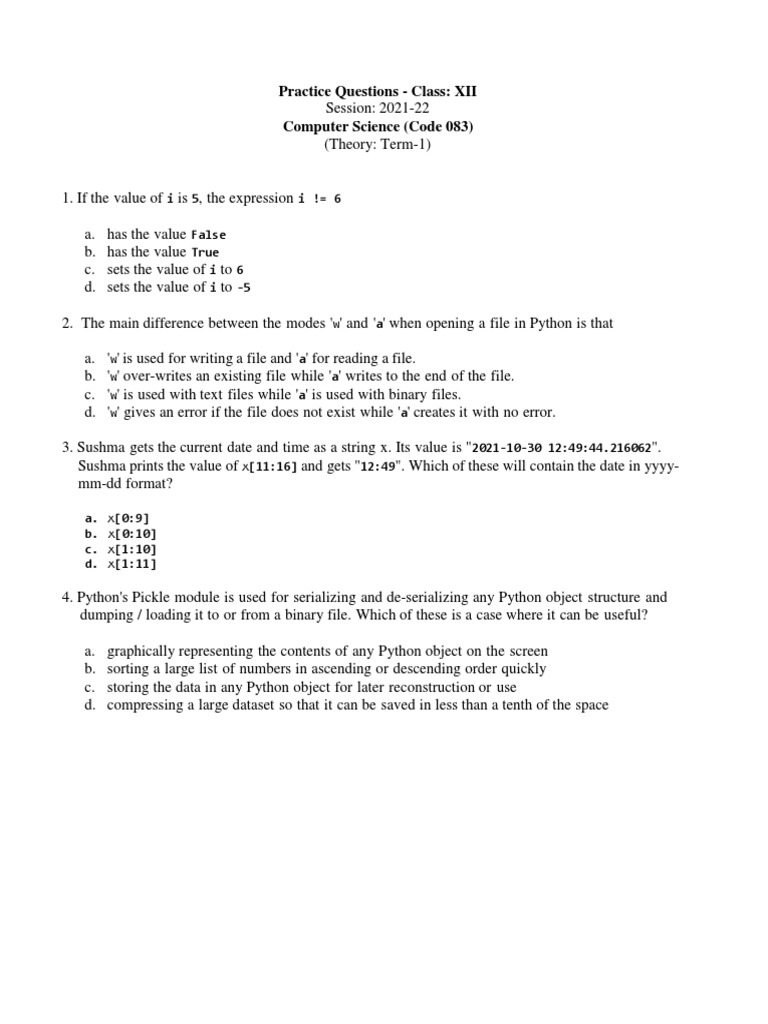 Practice Questions - Class: XII
Session: 2021-22
Computer Science (Code 083)
(Theory: Term-1)

1. If the value of i is 5, the expression i != 6

a. has the value False
b. has the value True
c. sets the value of i to 6
d. sets the value of i to -5

2. The main difference between the modes 'w' and 'a' when opening a file in Python is that

a. 'w' is used for writing a file and 'a' for reading a file.
b. 'w' over-writes an existing file while 'a' writes to the end of the file.
c. 'w' is used with text files while 'a' is used with binary files.
d. 'w' gives an error if the file does not exist while 'a' creates it with no error.

3. Sushma gets the current date and time as a string x. Its value is "2021-10-30 12:49:44.216062". Sushma prints the value of x[11:16] and gets "12:49". Which of these will contain the date in yyyy-mm-dd format?

a. x[0:9]
b. x[0:10]
c. x[1:10]
d. x[1:11]

4. Python's Pickle module is used for serializing and de-serializing any Python object structure and dumping / loading it to or from a binary file. Which of these is a case where it can be useful?

a. graphically representing the contents of any Python object on the screen
b. sorting a large list of numbers in ascending or descending order quickly
c. storing the data in any Python object for later reconstruction or use
d. compressing a large dataset so that it can be saved in less than a tenth of the space